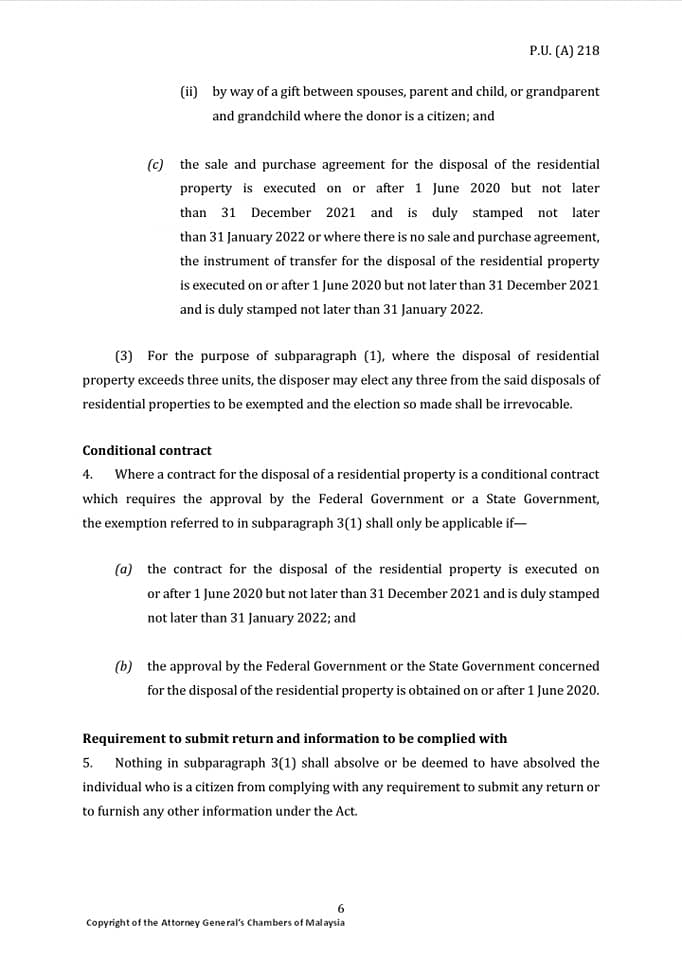 P.U. (A) 218

(ii) by way of a gift between spouses, parent and child, or grandparent and grandchild where the donor is a citizen; and

(c) the sale and purchase agreement for the disposal of the residential property is executed on or after 1 June 2020 but not later than 31 December 2021 and is duly stamped not later than 31 January 2022 or where there is no sale and purchase agreement, the instrument of transfer for the disposal of the residential property is executed on or after 1 June 2020 but not later than 31 December 2021 and is duly stamped not later than 31 January 2022.

(3) For the purpose of subparagraph (1), where the disposal of residential property exceeds three units, the disposer may elect any three from the said disposals of residential properties to be exempted and the election so made shall be irrevocable.

Conditional contract
4. Where a contract for the disposal of a residential property is a conditional contract which requires the approval by the Federal Government or a State Government, the exemption referred to in subparagraph 3(1) shall only be applicable if—

(a) the contract for the disposal of the residential property is executed on or after 1 June 2020 but not later than 31 December 2021 and is duly stamped not later than 31 January 2022; and

(b) the approval by the Federal Government or the State Government concerned for the disposal of the residential property is obtained on or after 1 June 2020.

Requirement to submit return and information to be complied with
5. Nothing in subparagraph 3(1) shall absolve or be deemed to have absolved the individual who is a citizen from complying with any requirement to submit any return or to furnish any other information under the Act.

6
Copyright of the Attorney General's Chambers of Malaysia